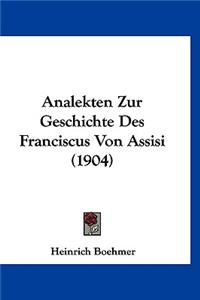 Analekten Zur Geschichte Des Franciscus Von Assisi (1904)

Heinrich Boehmer